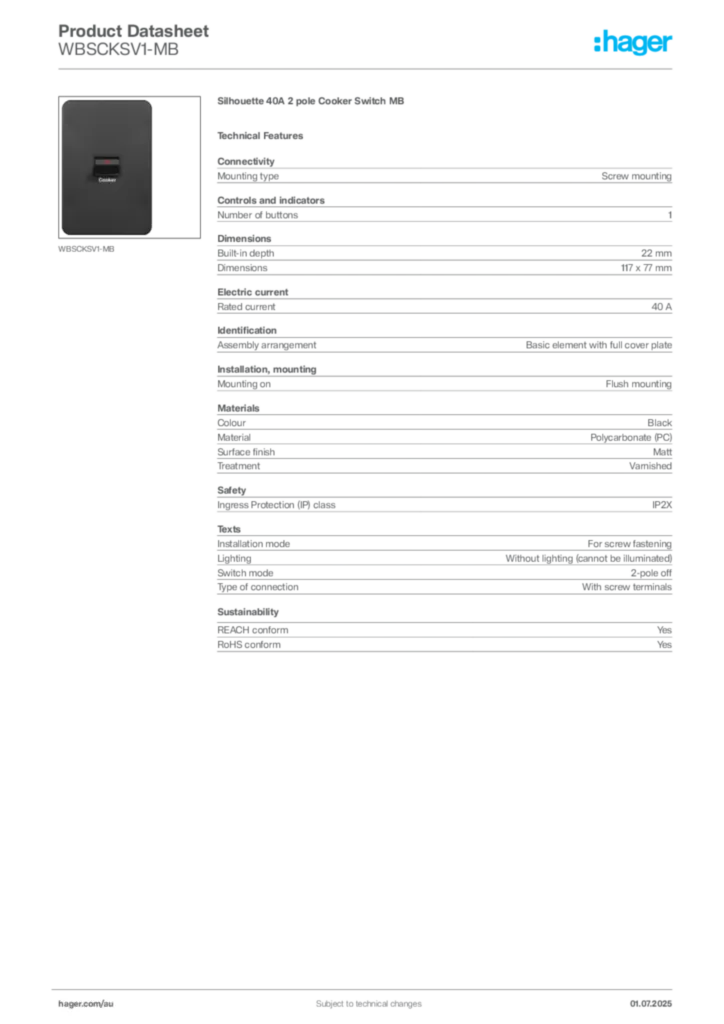 Product Datasheet
WBSCKSV1-MB

:hager

Cooker

WBSCKSV1-MB

Silhouette 40A 2 pole Cooker Switch MB

Technical Features

Connectivity

| Mounting type | Screw mounting |
|---|---|

Controls and indicators

| Number of buttons | 1 |
|---|---|

Dimensions

| Built-in depth | 22 mm |
|---|---|
| Dimensions | 117 x 77 mm |

Electric current

| Rated current | 40 A |
|---|---|

Identification

| Assembly arrangement | Basic element with full cover plate |
|---|---|

Installation, mounting

| Mounting on | Flush mounting |
|---|---|

Materials

| Colour | Black |
|---|---|
| Material | Polycarbonate (PC) |
| Surface finish | Matt |
| Treatment | Varnished |

Safety

| Ingress Protection (IP) class | IP2X |
|---|---|

Texts

| Installation mode | For screw fastening |
|---|---|
| Lighting | Without lighting (cannot be illuminated) |
| Switch mode | 2-pole off |
| Type of connection | With screw terminals |

Sustainability

| REACH conform | Yes |
|---|---|
| RoHS conform | Yes |

hager.com/au
Subject to technical changes
01.07.2025